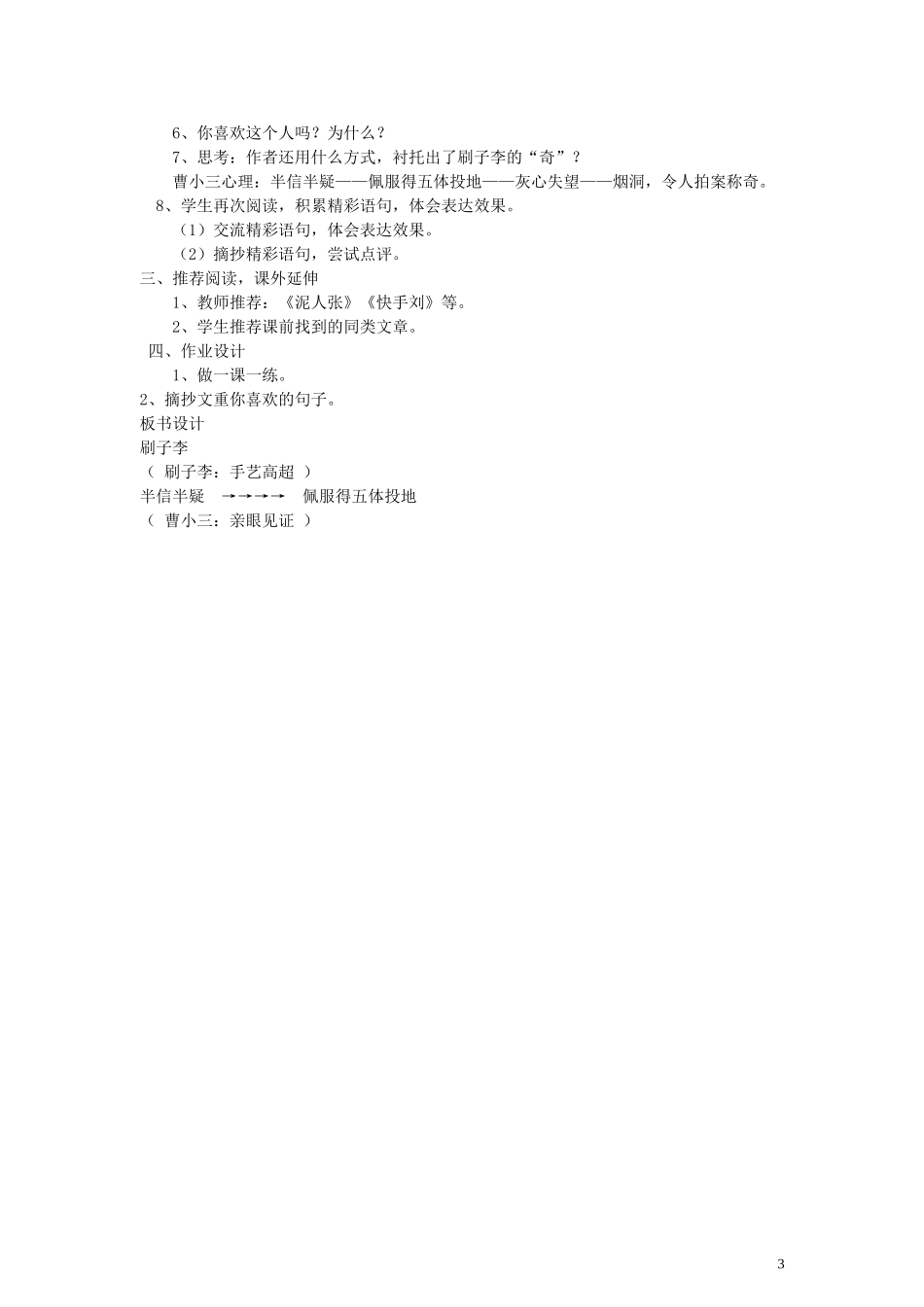 6、你喜欢这个人吗？为什么？

7、思考：作者还用什么方式，衬托出了刷子李的“奇”？

曹小三心理：半信半疑——佩服得五体投地——灰心失望——烟洞，令人拍案称奇。

8、学生再次阅读，积累精彩语句，体会表达效果。

（1）交流精彩语句，体会表达效果。

（2）摘抄精彩语句，尝试点评。

三、推荐阅读，课外延伸

1、教师推荐：《泥人张》《快手刘》等。

2、学生推荐课前找到的同类文章。

四、作业设计

1、做一课一练。

2、摘抄文重你喜欢的句子。

板书设计

刷子李

（ 刷子李：手艺高超 ）

半信半疑 →→→→ 佩服得五体投地

（ 曹小三：亲眼见证 ）

3